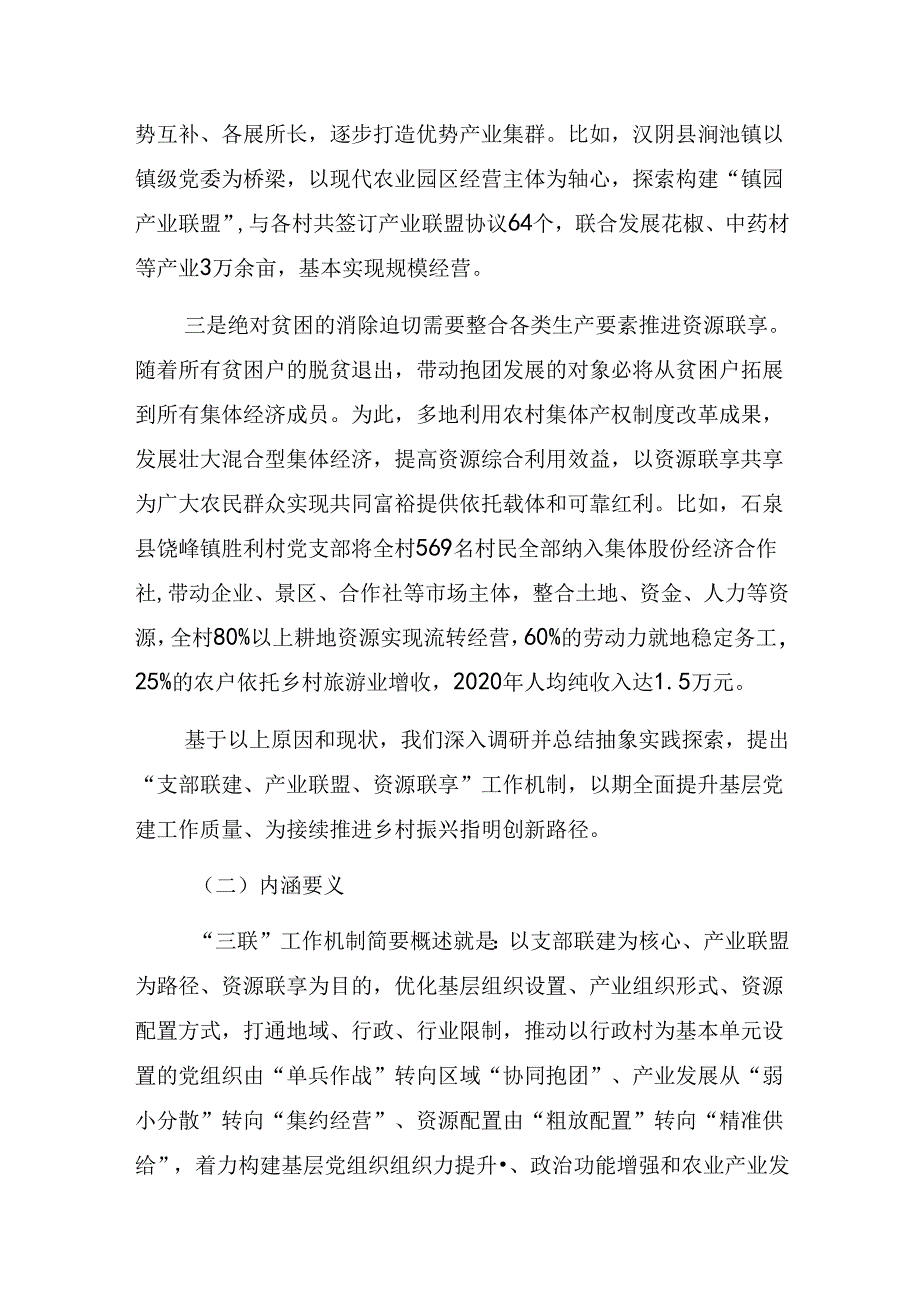 势互补、各展所长，逐步打造优势产业集群。比如，汉阴县涧池镇以镇级党委为桥梁，以现代农业园区经营主体为轴心，探索构建“镇园产业联盟”，与各村共签订产业联盟协议64个，联合发展花椒、中药材等产业3万余亩，基本实现规模经营。

三是绝对贫困的消除迫切需要整合各类生产要素推进资源联享。随着所有贫困户的脱贫退出，带动抱团发展的对象必将从贫困户拓展到所有集体经济成员。为此，多地利用农村集体产权制度改革成果，发展壮大混合型集体经济，提高资源综合利用效益，以资源联享共享为广大农民群众实现共同富裕提供依托载体和可靠红利。比如，石泉县饶峰镇胜利村党支部将全村569名村民全部纳入集体股份经济合作社，带动企业、景区、合作社等市场主体，整合土地、资金、人力等资源，全村80%以上耕地资源实现流转经营，60%的劳动力就地稳定务工，25%的农户依托乡村旅游业增收，2020年人均纯收入达1.5万元。

基于以上原因和现状，我们深入调研并总结抽象实践探索，提出“支部联建、产业联盟、资源联享”工作机制，以期全面提升基层党建工作质量、为接续推进乡村振兴指明创新路径。

（二）内涵要义

“三联”工作机制简要概述就是：以支部联建为核心、产业联盟为路径、资源联享为目的，优化基层组织设置、产业组织形式、资源配置方式，打通地域、行政、行业限制，推动以行政村为基本单元设置的党组织由“单兵作战”转向区域“协同抱团”、产业发展从“弱小分散”转向“集约经营”、资源配置由“粗放配置”转向“精准供给”，着力构建基层党组织组织力提升•、政治功能增强和农业产业发